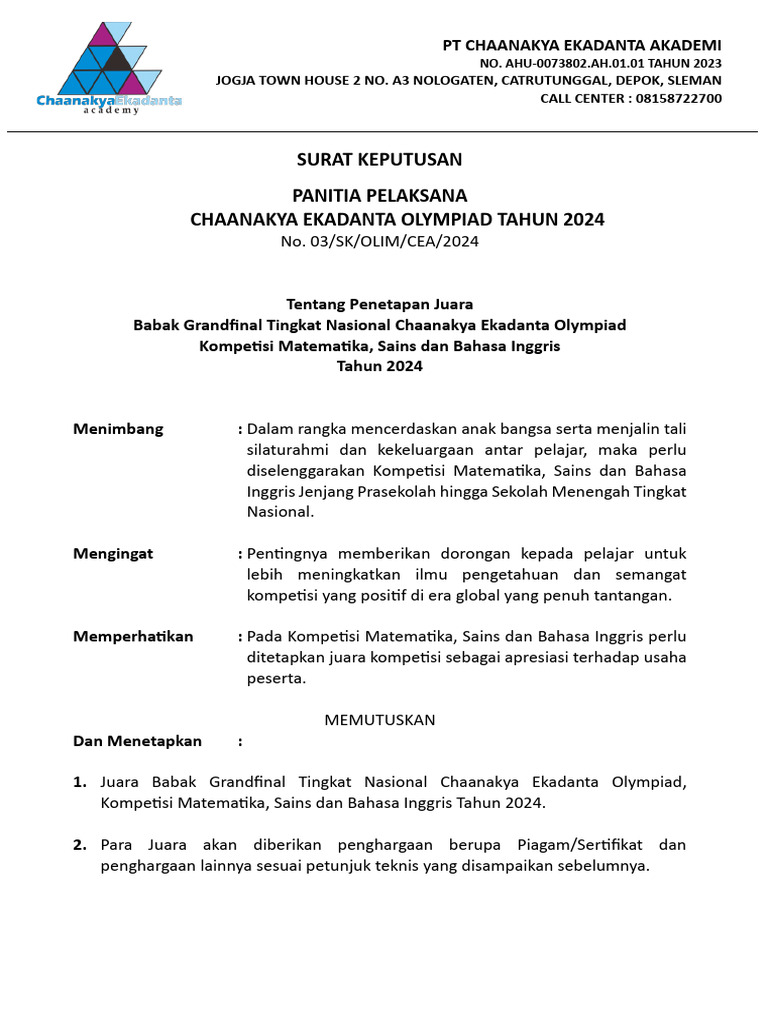 Chaanakya Ekadanta
academy

PT CHAANAKYA EKADANTA AKADEMI
NO. AHU-0073802.AH.01.01 TAHUN 2023
JOGJA TOWN HOUSE 2 NO. A3 NOLOGATEN, CATRUTUNGGAL, DEPOK, SLEMAN
CALL CENTER : 08158722700

SURAT KEPUTUSAN

PANITIA PELAKSANA
CHAANAKYA EKADANTA OLYMPIAD TAHUN 2024
No. 03/SK/OLIM/CEA/2024

Tentang Penetapan Juara
Babak Grandfinal Tingkat Nasional Chaanakya Ekadanta Olympiad
Kompetisi Matematika, Sains dan Bahasa Inggris
Tahun 2024

Menimbang : Dalam rangka mencerdaskan anak bangsa serta menjalin tali silaturahmi dan kekeluargaan antar pelajar, maka perlu diselenggarakan Kompetisi Matematika, Sains dan Bahasa Inggris Jenjang Prasekolah hingga Sekolah Menengah Tingkat Nasional.

Mengingat : Pentingnya memberikan dorongan kepada pelajar untuk lebih meningkatkan ilmu pengetahuan dan semangat kompetisi yang positif di era global yang penuh tantangan.

Memperhatikan : Pada Kompetisi Matematika, Sains dan Bahasa Inggris perlu ditetapkan juara kompetisi sebagai apresiasi terhadap usaha peserta.

MEMUTUSKAN
Dan Menetapkan :

1. Juara Babak Grandfinal Tingkat Nasional Chaanakya Ekadanta Olympiad, Kompetisi Matematika, Sains dan Bahasa Inggris Tahun 2024.

2. Para Juara akan diberikan penghargaan berupa Piagam/Sertifikat dan penghargaan lainnya sesuai petunjuk teknis yang disampaikan sebelumnya.